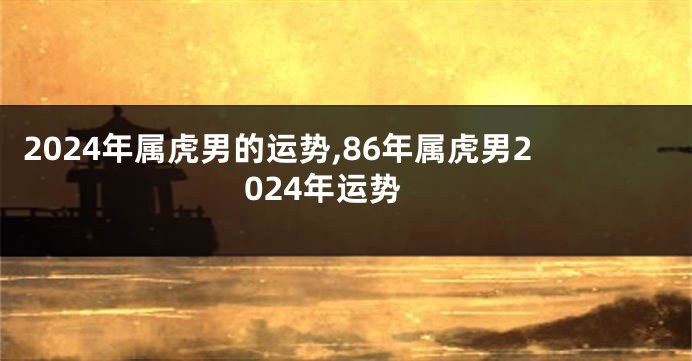 2024年属虎男的运势,86年属虎男2024年运势